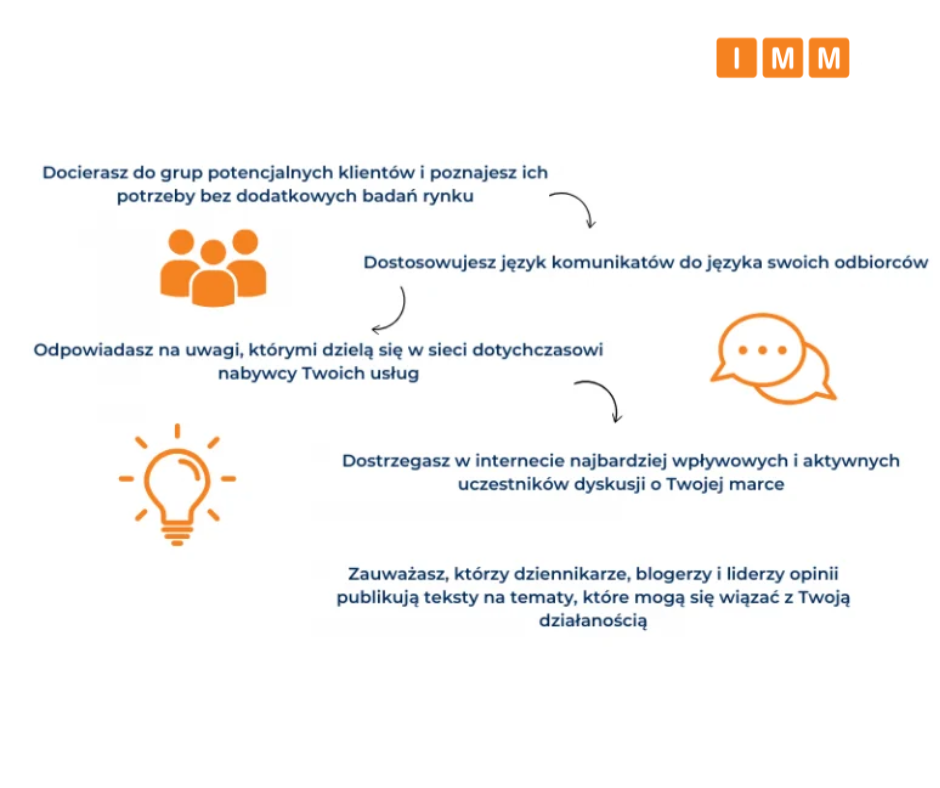 I M M

Docierasz do grup potencjalnych klientów i poznajesz ich potrzeby bez dodatkowych badań rynku

Dostosowujesz język komunikatów do języka swoich odbiorców

Odpowiadasz na uwagi, którymi dzielą się w sieci dotychczasowi nabywcy Twoich usług

Dostrzegasz w internecie najbardziej wpływowych i aktywnych uczestników dyskusji o Twojej marce

Zauważasz, którzy dziennikarze, blogerzy i liderzy opinii publikują teksty na tematy, które mogą się wiązać z Twoją działanością